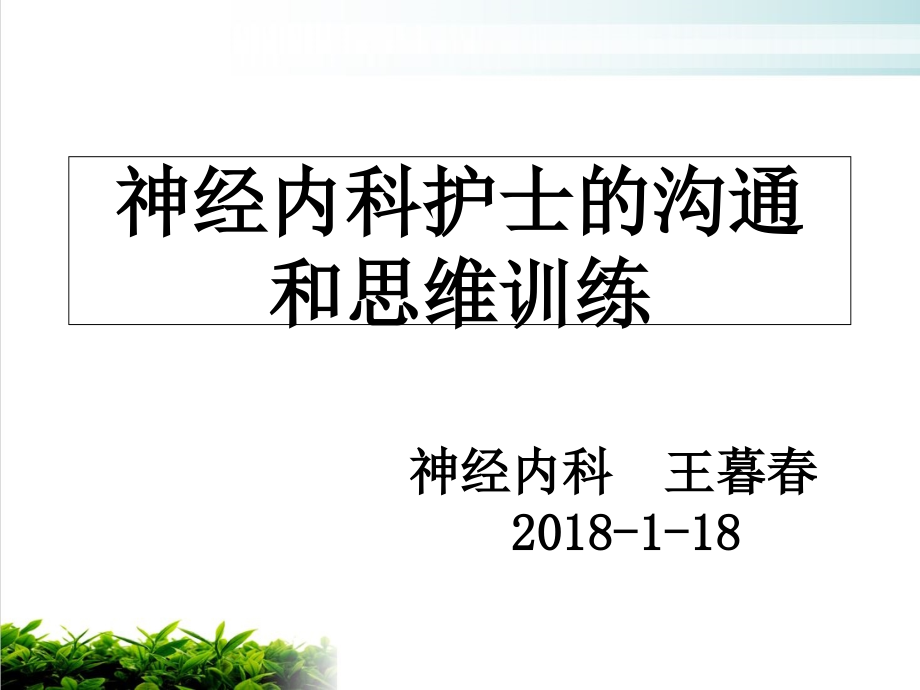 神经内科护士的沟通和思维训练

神经内科　王暮春
2018-1-18